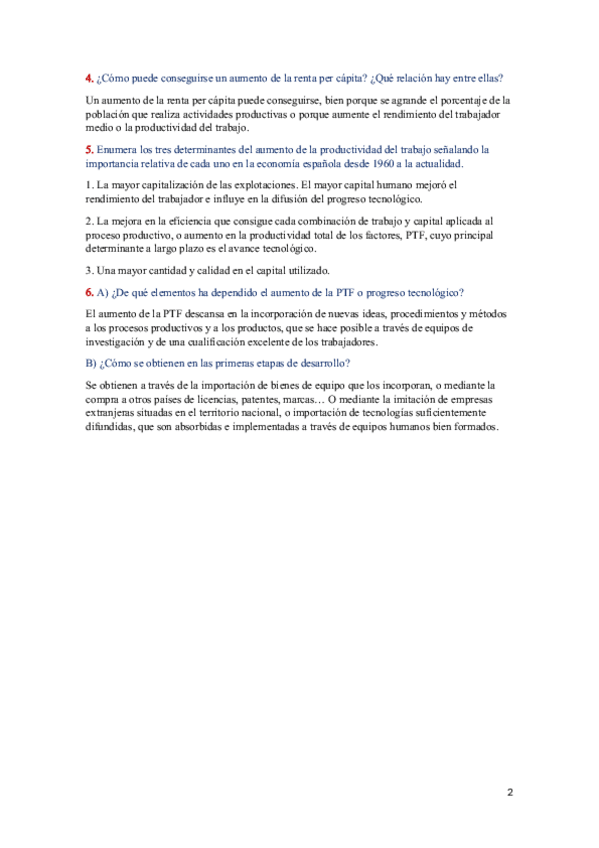 4. ¿Cómo puede conseguirse un aumento de la renta per cápita? ¿Qué relación hay entre ellas?

Un aumento de la renta per cápita puede conseguirse, bien porque se agrande el porcentaje de la población que realiza actividades productivas o porque aumente el rendimiento del trabajador medio o la productividad del trabajo.

5. Enumera los tres determinantes del aumento de la productividad del trabajo señalando la importancia relativa de cada uno en la economía española desde 1960 a la actualidad.

1. La mayor capitalización de las explotaciones. El mayor capital humano mejoró el rendimiento del trabajador e influye en la difusión del progreso tecnológico.

2. La mejora en la eficiencia que consigue cada combinación de trabajo y capital aplicada al proceso productivo, o aumento en la productividad total de los factores, PTF, cuyo principal determinante a largo plazo es el avance tecnológico.

3. Una mayor cantidad y calidad en el capital utilizado.

6. A) ¿De qué elementos ha dependido el aumento de la PTF o progreso tecnológico?

El aumento de la PTF descansa en la incorporación de nuevas ideas, procedimientos y métodos a los procesos productivos y a los productos, que se hace posible a través de equipos de investigación y de una cualificación excelente de los trabajadores.

B) ¿Cómo se obtienen en las primeras etapas de desarrollo?

Se obtienen a través de la importación de bienes de equipo que los incorporan, o mediante la compra a otros países de licencias, patentes, marcas… O mediante la imitación de empresas extranjeras situadas en el territorio nacional, o importación de tecnologías suficientemente difundidas, que son absorbidas e implementadas a través de equipos humanos bien formados.

2